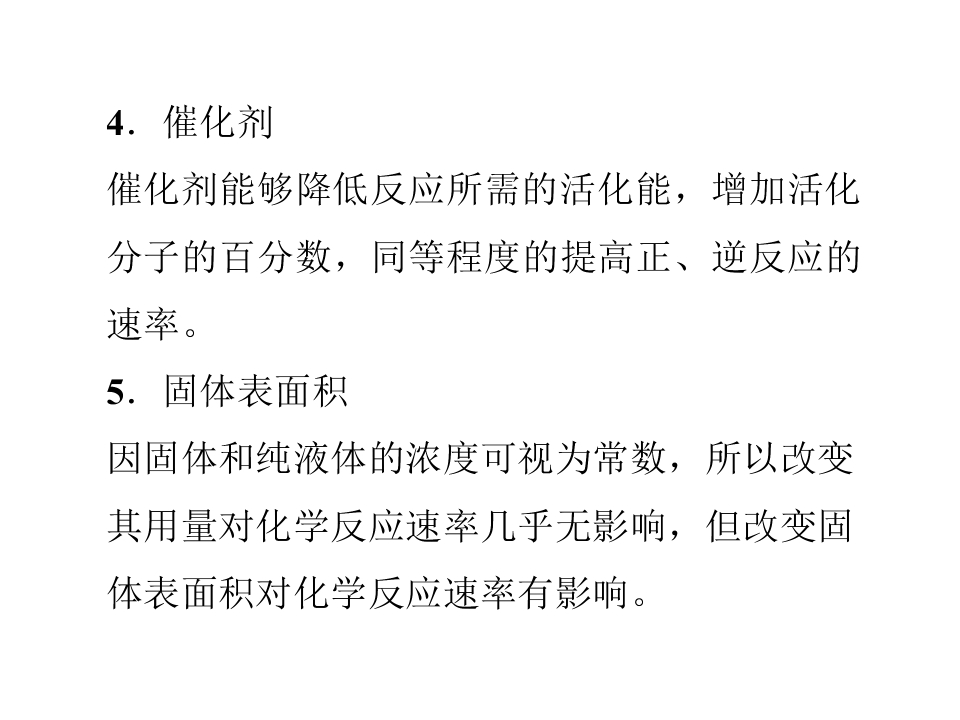 4．催化剂

催化剂能够降低反应所需的活化能，增加活化分子的百分数，同等程度的提高正、逆反应的速率。

5．固体表面积

因固体和纯液体的浓度可视为常数，所以改变其用量对化学反应速率几乎无影响，但改变固体表面积对化学反应速率有影响。